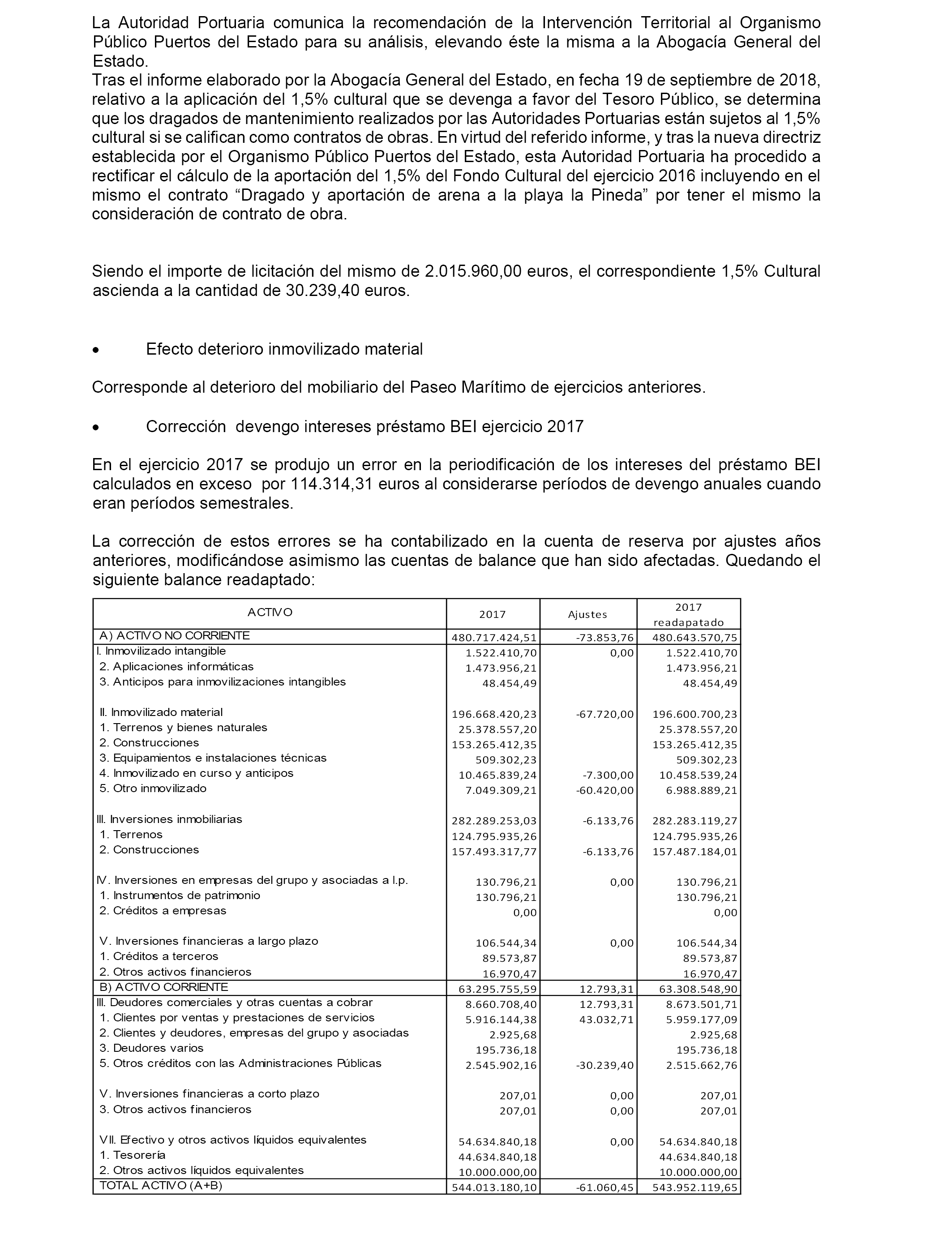 La Autoridad Portuaria comunica la recomendación de la Intervención Territorial al Organismo Público Puertos del Estado para su análisis, elevando éste la misma a la Abogacía General del Estado.
Tras el informe elaborado por la Abogacía General del Estado, en fecha 19 de septiembre de 2018, relativo a la aplicación del 1,5% cultural que se devenga a favor del Tesoro Público, se determina que los dragados de mantenimiento realizados por las Autoridades Portuarias están sujetos al 1,5% cultural si se califican como contratos de obras. En virtud del referido informe, y tras la nueva directriz establecida por el Organismo Público Puertos del Estado, esta Autoridad Portuaria ha procedido a rectificar el cálculo de la aportación del 1,5% del Fondo Cultural del ejercicio 2016 incluyendo en el mismo el contrato “Dragado y aportación de arena a la playa la Pineda” por tener el mismo la consideración de contrato de obra.

Siendo el importe de licitación del mismo de 2.015.960,00 euros, el correspondiente 1,5% Cultural ascienda a la cantidad de 30.239,40 euros.

• Efecto deterioro inmovilizado material

Corresponde al deterioro del mobiliario del Paseo Marítimo de ejercicios anteriores.

• Corrección devengo intereses préstamo BEI ejercicio 2017

En el ejercicio 2017 se produjo un error en la periodificación de los intereses del préstamo BEI calculados en exceso por 114.314,31 euros al considerarse períodos de devengo anuales cuando eran períodos semestrales.

La corrección de estos errores se ha contabilizado en la cuenta de reserva por ajustes años anteriores, modificándose asimismo las cuentas de balance que han sido afectadas. Quedando el siguiente balance readaptado:

| ACTIVO | 2017 | Ajustes | 2017 readapatado |
|---|---|---|---|
| A) ACTIVO NO CORRIENTE | 480.717.424,51 | -73.853,76 | 480.643.570,75 |
| I. Inmovilizado intangible | 1.522.410,70 | 0,00 | 1.522.410,70 |
| 2. Aplicaciones informáticas | 1.473.956,21 | | 1.473.956,21 |
| 3. Anticipos para inmovilizaciones intangibles | 48.454,49 | | 48.454,49 |
| II. Inmovilizado material | 196.668.420,23 | -67.720,00 | 196.600.700,23 |
| 1. Terrenos y bienes naturales | 25.378.557,20 | | 25.378.557,20 |
| 2. Construcciones | 153.265.412,35 | | 153.265.412,35 |
| 3. Equipamientos e instalaciones técnicas | 509.302,23 | | 509.302,23 |
| 4. Inmovilizado en curso y anticipos | 10.465.839,24 | -7.300,00 | 10.458.539,24 |
| 5. Otro inmovilizado | 7.049.309,21 | -60.420,00 | 6.988.889,21 |
| III. Inversiones inmobiliarias | 282.289.253,03 | -6.133,76 | 282.283.119,27 |
| 1. Terrenos | 124.795.935,26 | | 124.795.935,26 |
| 2. Construcciones | 157.493.317,77 | -6.133,76 | 157.487.184,01 |
| IV. Inversiones en empresas del grupo y asociadas a l.p. | 130.796,21 | 0,00 | 130.796,21 |
| 1. Instrumentos de patrimonio | 130.796,21 | | 130.796,21 |
| 2. Créditos a empresas | 0,00 | | 0,00 |
| V. Inversiones financieras a largo plazo | 106.544,34 | 0,00 | 106.544,34 |
| 1. Créditos a terceros | 89.573,87 | | 89.573,87 |
| 2. Otros activos financieros | 16.970,47 | | 16.970,47 |
| B) ACTIVO CORRIENTE | 63.295.755,59 | 12.793,31 | 63.308.548,90 |
| III. Deudores comerciales y otras cuentas a cobrar | 8.660.708,40 | 12.793,31 | 8.673.501,71 |
| 1. Clientes por ventas y prestaciones de servicios | 5.916.144,38 | 43.032,71 | 5.959.177,09 |
| 2. Clientes y deudores, empresas del grupo y asociadas | 2.925,68 | | 2.925,68 |
| 3. Deudores varios | 195.736,18 | | 195.736,18 |
| 5. Otros créditos con las Administraciones Públicas | 2.545.902,16 | -30.239,40 | 2.515.662,76 |
| V. Inversiones financieras a corto plazo | 207,01 | 0,00 | 207,01 |
| 3. Otros activos financieros | 207,01 | 0,00 | 207,01 |
| VII. Efectivo y otros activos líquidos equivalentes | 54.634.840,18 | 0,00 | 54.634.840,18 |
| 1. Tesorería | 44.634.840,18 | | 44.634.840,18 |
| 2. Otros activos líquidos equivalentes | 10.000.000,00 | | 10.000.000,00 |
| TOTAL ACTIVO (A+B) | 544.013.180,10 | -61.060,45 | 543.952.119,65 |